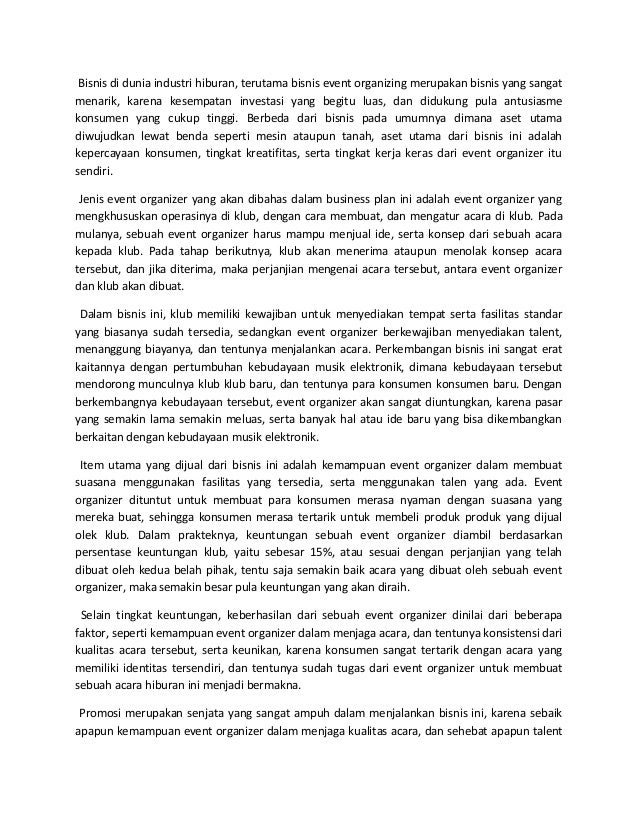 Bisnis di dunia industri hiburan, terutama bisnis event organizing merupakan bisnis yang sangat menarik, karena kesempatan investasi yang begitu luas, dan didukung pula antusiasme konsumen yang cukup tinggi. Berbeda dari bisnis pada umumnya dimana aset utama diwujudkan lewat benda seperti mesin ataupun tanah, aset utama dari bisnis ini adalah kepercayaan konsumen, tingkat kreatifitas, serta tingkat kerja keras dari event organizer itu sendiri.

Jenis event organizer yang akan dibahas dalam business plan ini adalah event organizer yang mengkhususkan operasinya di klub, dengan cara membuat, dan mengatur acara di klub. Pada mulanya, sebuah event organizer harus mampu menjual ide, serta konsep dari sebuah acara kepada klub. Pada tahap berikutnya, klub akan menerima ataupun menolak konsep acara tersebut, dan jika diterima, maka perjanjian mengenai acara tersebut, antara event organizer dan klub akan dibuat.

Dalam bisnis ini, klub memiliki kewajiban untuk menyediakan tempat serta fasilitas standar yang biasanya sudah tersedia, sedangkan event organizer berkewajiban menyediakan talent, menanggung biayanya, dan tentunya menjalankan acara. Perkembangan bisnis ini sangat erat kaitannya dengan pertumbuhan kebudayaan musik elektronik, dimana kebudayaan tersebut mendorong munculnya klub klub baru, dan tentunya para konsumen konsumen baru. Dengan berkembangnya kebudayaan tersebut, event organizer akan sangat diuntungkan, karena pasar yang semakin lama semakin meluas, serta banyak hal atau ide baru yang bisa dikembangkan berkaitan dengan kebudayaan musik elektronik.

Item utama yang dijual dari bisnis ini adalah kemampuan event organizer dalam membuat suasana menggunakan fasilitas yang tersedia, serta menggunakan talen yang ada. Event organizer dituntut untuk membuat para konsumen merasa nyaman dengan suasana yang mereka buat, sehingga konsumen merasa tertarik untuk membeli produk produk yang dijual olek klub. Dalam prakteknya, keuntungan sebuah event organizer diambil berdasarkan persentase keuntungan klub, yaitu sebesar 15%, atau sesuai dengan perjanjian yang telah dibuat oleh kedua belah pihak, tentu saja semakin baik acara yang dibuat oleh sebuah event organizer, maka semakin besar pula keuntungan yang akan diraih.

Selain tingkat keuntungan, keberhasilan dari sebuah event organizer dinilai dari beberapa faktor, seperti kemampuan event organizer dalam menjaga acara, dan tentunya konsistensi dari kualitas acara tersebut, serta keunikan, karena konsumen sangat tertarik dengan acara yang memiliki identitas tersendiri, dan tentunya sudah tugas dari event organizer untuk membuat sebuah acara hiburan ini menjadi bermakna.

Promosi merupakan senjata yang sangat ampuh dalam menjalankan bisnis ini, karena sebaik apapun kemampuan event organizer dalam menjaga kualitas acara, dan sehebat apapun talent